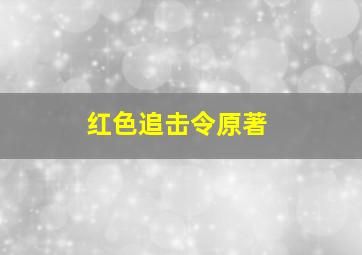 红色追击令原著